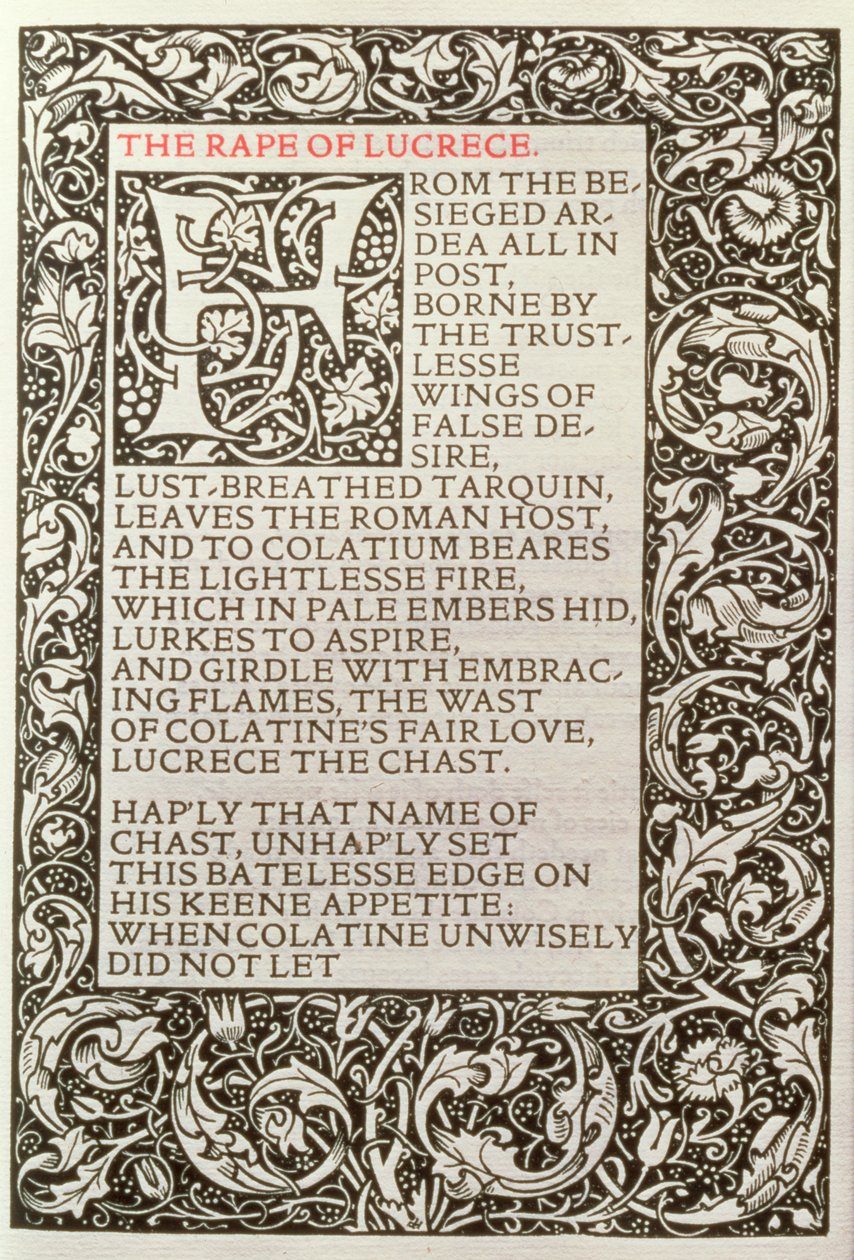 THE RAPE OF LUCRECE.

FROM THE BESIEGED ARDEA ALL IN POST, BORNE BY THE TRUSTLESSE WINGS OF FALSE DESIRE, LUST-BREATHED TARQUIN, LEAVES THE ROMAN HOST, AND TO COLATIUM BEARES THE LIGHTLESSE FIRE, WHICH IN PALE EMBERS HID, LURKES TO ASPIRE, AND GIRDLE WITH EMBRACING FLAMES, THE WAST OF COLATINE'S FAIR LOVE, LUCRECE THE CHAST.

HAP'LY THAT NAME OF CHAST, UNHAP'LY SET THIS BATELESSE EDGE ON HIS KEENE APPETITE: WHEN COLATINE UNWISELY DID NOT LET